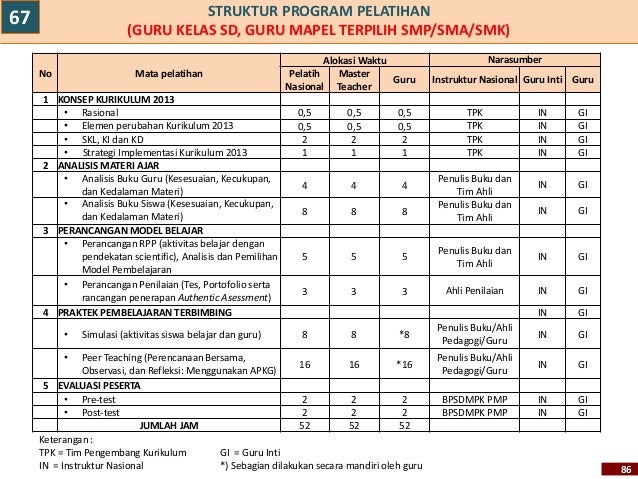 67

STRUKTUR PROGRAM PELATIHAN
(GURU KELAS SD, GURU MAPEL TERPILIH SMP/SMA/SMK)

| No | Mata pelatihan | Alokasi Waktu: Pelatih Nasional | Alokasi Waktu: Master Teacher | Alokasi Waktu: Guru | Narasumber: Instruktur Nasional | Narasumber: Guru Inti | Narasumber: Guru |
|---|---|---|---|---|---|---|---|
| 1 | KONSEP KURIKULUM 2013 | | | | | | |
| | • Rasional | 0,5 | 0,5 | 0,5 | TPK | IN | GI |
| | • Elemen perubahan Kurikulum 2013 | 0,5 | 0,5 | 0,5 | TPK | IN | GI |
| | • SKL, KI dan KD | 2 | 2 | 2 | TPK | IN | GI |
| | • Strategi Implementasi Kurikulum 2013 | 1 | 1 | 1 | TPK | IN | GI |
| 2 | ANALISIS MATERI AJAR | | | | | | |
| | • Analisis Buku Guru (Kesesuaian, Kecukupan, dan Kedalaman Materi) | 4 | 4 | 4 | Penulis Buku dan Tim Ahli | IN | GI |
| | • Analisis Buku Siswa (Kesesuaian, Kecukupan, dan Kedalaman Materi) | 8 | 8 | 8 | Penulis Buku dan Tim Ahli | IN | GI |
| 3 | PERANCANGAN MODEL BELAJAR | | | | | | |
| | • Perancangan RPP (aktivitas belajar dengan pendekatan scientific), Analisis dan Pemilihan Model Pembelajaran | 5 | 5 | 5 | Penulis Buku dan Tim Ahli | IN | GI |
| | • Perancangan Penilaian (Tes, Portofolio serta rancangan penerapan Authentic Asessment) | 3 | 3 | 3 | Ahli Penilaian | IN | GI |
| 4 | PRAKTEK PEMBELAJARAN TERBIMBING | | | | | IN | GI |
| | • Simulasi (aktivitas siswa belajar dan guru) | 8 | 8 | *8 | Penulis Buku/Ahli Pedagogi/Guru | IN | GI |
| | • Peer Teaching (Perencanaan Bersama, Observasi, dan Refleksi: Menggunakan APKG) | 16 | 16 | *16 | Penulis Buku/Ahli Pedagogi/Guru | IN | GI |
| 5 | EVALUASI PESERTA | | | | | | |
| | • Pre-test | 2 | 2 | 2 | BPSDMPK PMP | IN | GI |
| | • Post-test | 2 | 2 | 2 | BPSDMPK PMP | IN | GI |
| | JUMLAH JAM | 52 | 52 | 52 | | | |

Keterangan:
TPK = Tim Pengembang Kurikulum
IN = Instruktur Nasional
GI = Guru Inti
*) Sebagian dilakukan secara mandiri oleh guru

86